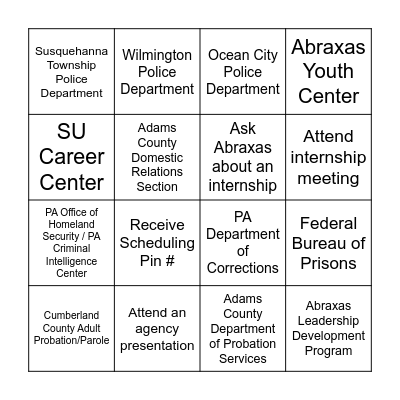 | | | | |
|---|---|---|---|
| Susquehanna Township Police Department | Wilmington Police Department | Ocean City Police Department | Abraxas Youth Center |
| SU Career Center | Adams County Domestic Relations Section | Ask Abraxas about an internship | Attend internship meeting |
| PA Office of Homeland Security / PA Criminal Intelligence Center | Receive Scheduling Pin # | PA Department of Corrections | Federal Bureau of Prisons |
| Cumberland County Adult Probation/Parole | Attend an agency presentation | Adams County Department of Probation Services | Abraxas Leadership Development Program |